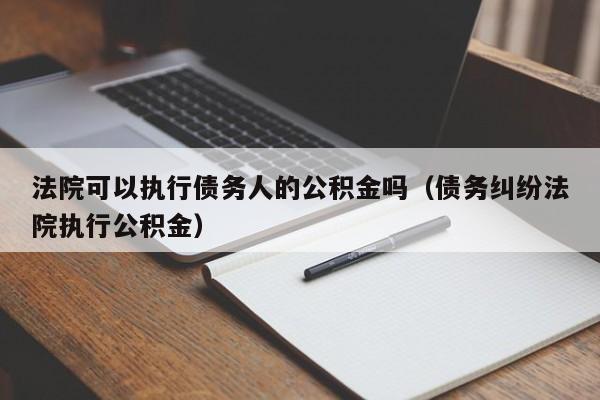 法院可以执行债务人的公积金吗（债务纠纷法院执行公积金）